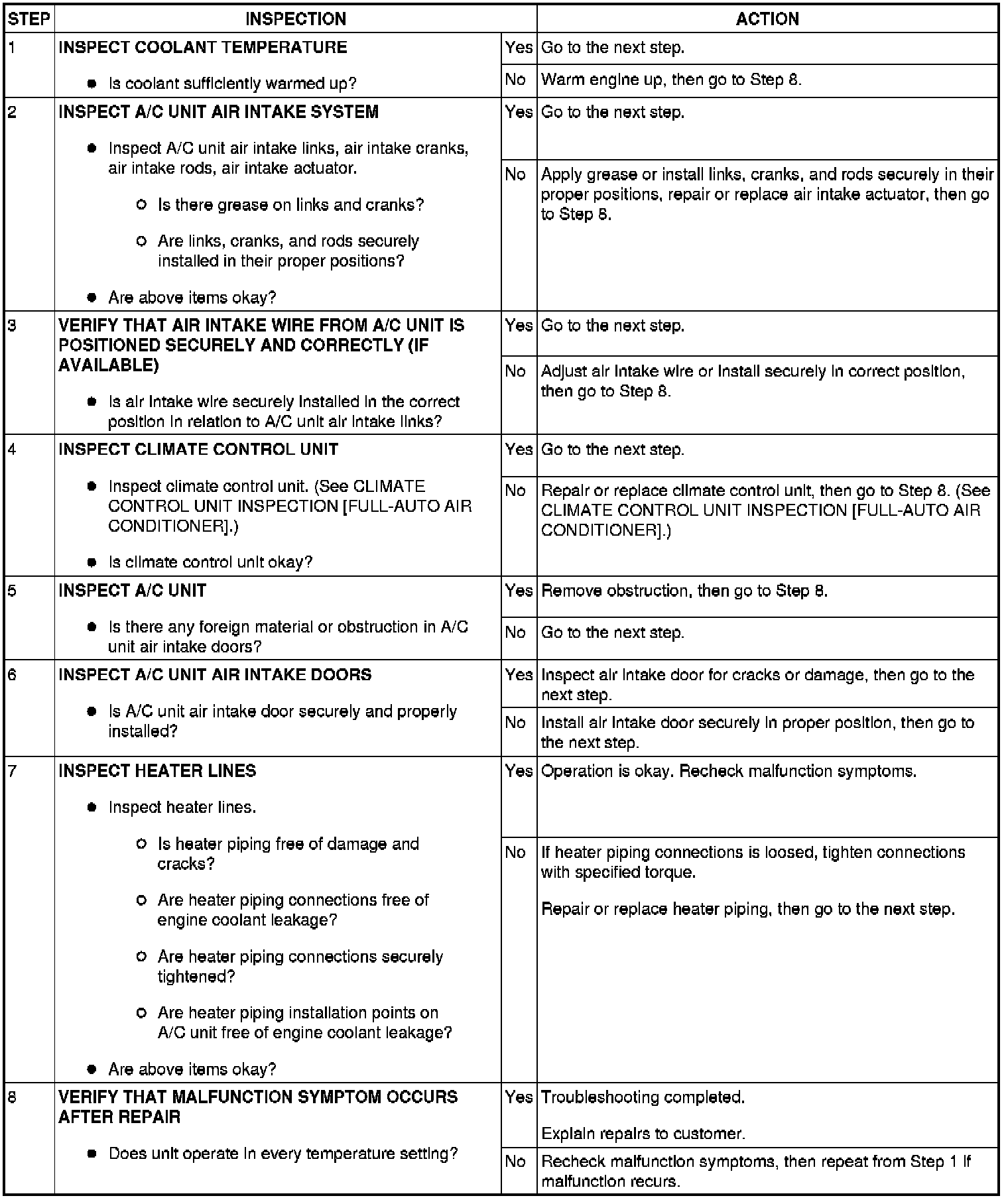 | STEP | INSPECTION | | ACTION |
|---|---|---|---|
| 1 | INSPECT COOLANT TEMPERATURE • Is coolant sufficiently warmed up? | Yes | Go to the next step. |
| | | No | Warm engine up, then go to Step 8. |
| 2 | INSPECT A/C UNIT AIR INTAKE SYSTEM • Inspect A/C unit air intake links, air intake cranks, air intake rods, air intake actuator. ○ Is there grease on links and cranks? ○ Are links, cranks, and rods securely installed in their proper positions? • Are above items okay? | Yes | Go to the next step. |
| | | No | Apply grease or install links, cranks, and rods securely in their proper positions, repair or replace air intake actuator, then go to Step 8. |
| 3 | VERIFY THAT AIR INTAKE WIRE FROM A/C UNIT IS POSITIONED SECURELY AND CORRECTLY (IF AVAILABLE) • Is air intake wire securely installed in the correct position in relation to A/C unit air intake links? | Yes | Go to the next step. |
| | | No | Adjust air intake wire or install securely in correct position, then go to Step 8. |
| 4 | INSPECT CLIMATE CONTROL UNIT • Inspect climate control unit. (See CLIMATE CONTROL UNIT INSPECTION [FULL-AUTO AIR CONDITIONER].) • Is climate control unit okay? | Yes | Go to the next step. |
| | | No | Repair or replace climate control unit, then go to Step 8. (See CLIMATE CONTROL UNIT INSPECTION [FULL-AUTO AIR CONDITIONER].) |
| 5 | INSPECT A/C UNIT • Is there any foreign material or obstruction in A/C unit air intake doors? | Yes | Remove obstruction, then go to Step 8. |
| | | No | Go to the next step. |
| 6 | INSPECT A/C UNIT AIR INTAKE DOORS • Is A/C unit air intake door securely and properly installed? | Yes | Inspect air intake door for cracks or damage, then go to the next step. |
| | | No | Install air intake door securely in proper position, then go to the next step. |
| 7 | INSPECT HEATER LINES • Inspect heater lines. ○ Is heater piping free of damage and cracks? ○ Are heater piping connections free of engine coolant leakage? ○ Are heater piping connections securely tightened? ○ Are heater piping installation points on A/C unit free of engine coolant leakage? • Are above items okay? | Yes | Operation is okay. Recheck malfunction symptoms. |
| | | No | If heater piping connections is loosed, tighten connections with specified torque. Repair or replace heater piping, then go to the next step. |
| 8 | VERIFY THAT MALFUNCTION SYMPTOM OCCURS AFTER REPAIR • Does unit operate in every temperature setting? | Yes | Troubleshooting completed. Explain repairs to customer. |
| | | No | Recheck malfunction symptoms, then repeat from Step 1 if malfunction recurs. |